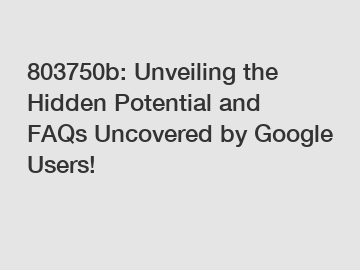 803750b: Unveiling the Hidden Potential and FAQs Uncovered by Google Users!